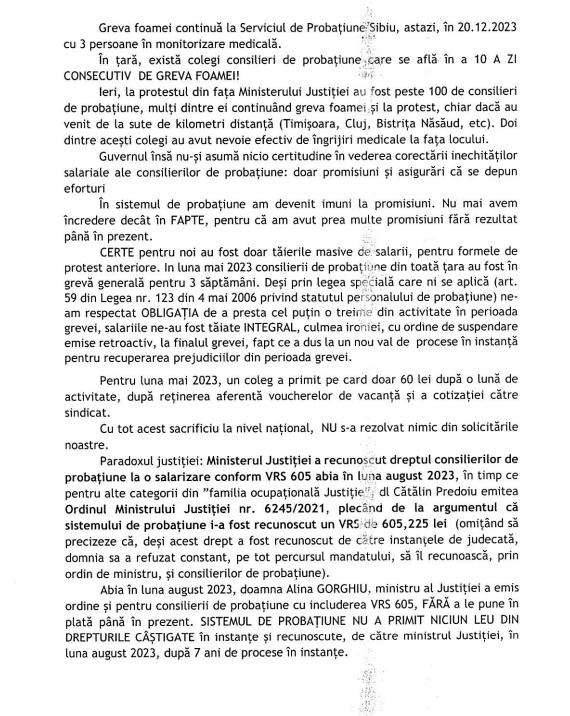 Greva foamei continuă la Serviciul de Probațiune Sibiu, astazi, în 20.12.2023 cu 3 persoane în monitorizare medicală.

În țară, există colegi consilieri de probațiune care se află în a 10 A ZI CONSECUTIV DE GREVA FOAMEI!

Ieri, la protestul din fața Ministerului Justiției au fost peste 100 de consilieri de probațiune, mulți dintre ei continuând greva foamei și la protest, chiar dacă au venit de la sute de kilometri distanță (Timișoara, Cluj, Bistrița Năsăud, etc). Doi dintre acești colegi au avut nevoie efectiv de îngrijiri medicale la fața locului.

Guvernul însă nu-și asumă nicio certitudine în vederea corectării inechităților salariale ale consilierilor de probațiune: doar promisiuni și asigurări că se depun eforturi

În sistemul de probațiune am devenit imuni la promisiuni. Nu mai avem încredere decât în FAPTE, pentru că am avut prea multe promisiuni fără rezultat până în prezent.

CERTE pentru noi au fost doar tăierile masive de salarii, pentru formele de protest anterioare. In luna mai 2023 consilierii de probațiune din toată țara au fost în grevă generală pentru 3 săptămâni. Deși prin legea specială care ni se aplică (art. 59 din Legea nr. 123 din 4 mai 2006 privind statutul personalului de probațiune) ne-am respectat OBLIGAȚIA de a presta cel puțin o treime din activitate în perioada grevei, salariile ne-au fost tăiate INTEGRAL, culmea ironiei, cu ordine de suspendare emise retroactiv, la finalul grevei, fapt ce a dus la un nou val de procese în instanță pentru recuperarea prejudiciilor din perioada grevei.

Pentru luna mai 2023, un coleg a primit pe card doar 60 lei după o lună de activitate, după reținerea aferentă voucherelor de vacanță și a cotizației către sindicat.

Cu tot acest sacrificiu la nivel național, NU s-a rezolvat nimic din solicitările noastre.

Paradoxul justiției: Ministerul Justiției a recunoscut dreptul consilierilor de probațiune la o salarizare conform VRS 605 abia în luna august 2023, în timp ce pentru alte categorii din "familia ocupațională Justiție", dl Cătălin Predoiu emitea Ordinul Ministrului Justiției nr. 6245/2021, plecând de la argumentul că sistemului de probațiune i-a fost recunoscut un VRS de 605,225 lei (omițând să precizeze că, deși acest drept a fost recunoscut de către instanțele de judecată, domnia sa a refuzat constant, pe tot percursul mandatului, să îl recunoască, prin ordin de ministru, și consilierilor de probațiune).

Abia în luna august 2023, doamna Alina GORGHIU, ministru al Justiției a emis ordine și pentru consilierii de probațiune cu includerea VRS 605, FĂRĂ a le pune în plată până în prezent. SISTEMUL DE PROBAȚIUNE NU A PRIMIT NICIUN LEU DIN DREPTURILE CÂȘTIGATE în instanțe și recunoscute, de către ministrul Justiției, în luna august 2023, după 7 ani de procese în instanțe.